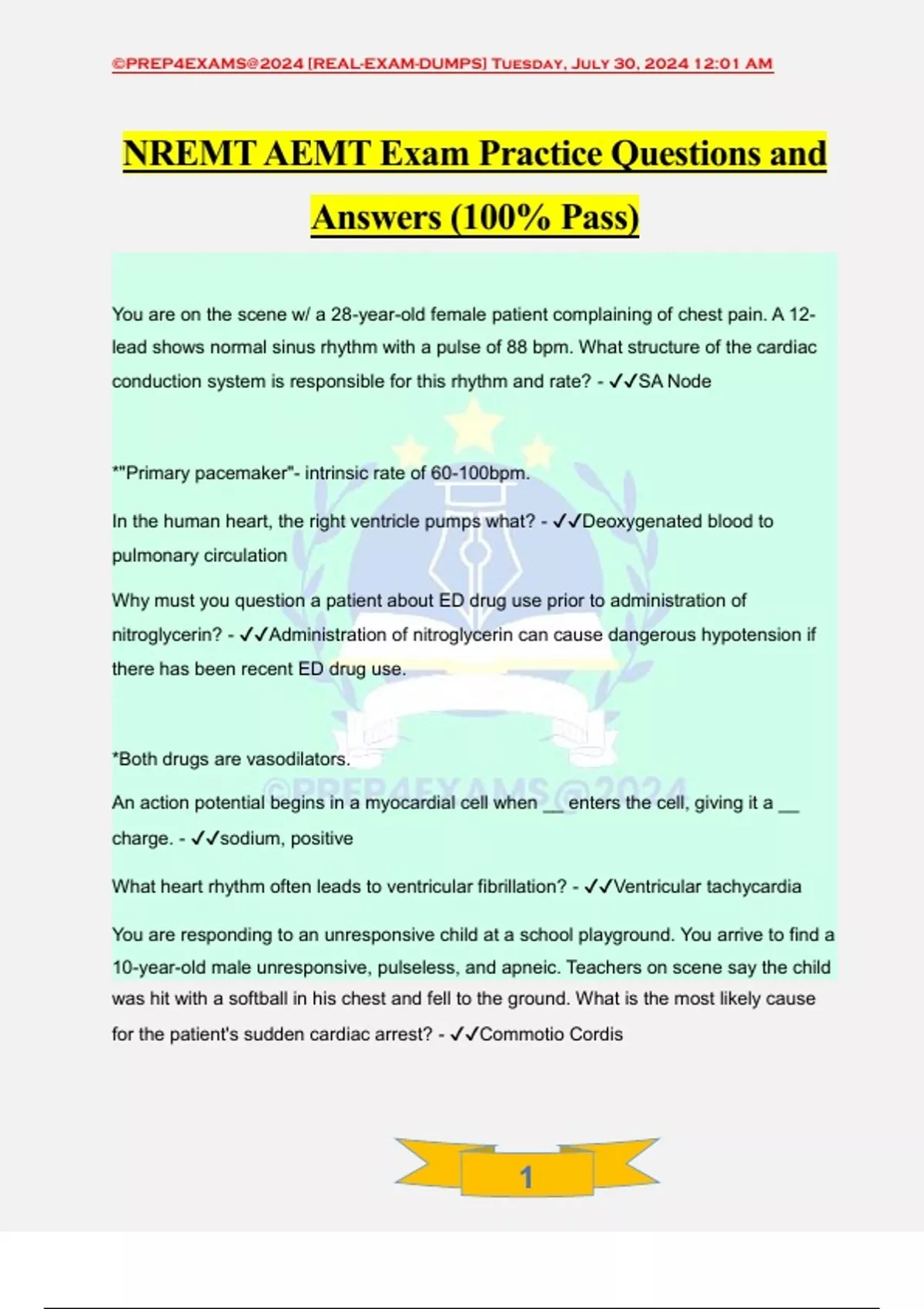 ©PREP4EXAMS@2024 [REAL-EXAM-DUMPS] Tuesday, July 30, 2024 12:01 AM

NREMT AEMT Exam Practice Questions and Answers (100% Pass)

You are on the scene w/ a 28-year-old female patient complaining of chest pain. A 12-lead shows normal sinus rhythm with a pulse of 88 bpm. What structure of the cardiac conduction system is responsible for this rhythm and rate? - ✓✓SA Node

*"Primary pacemaker"- intrinsic rate of 60-100bpm.

In the human heart, the right ventricle pumps what? - ✓✓Deoxygenated blood to pulmonary circulation

Why must you question a patient about ED drug use prior to administration of nitroglycerin? - ✓✓Administration of nitroglycerin can cause dangerous hypotension if there has been recent ED drug use.

*Both drugs are vasodilators.

An action potential begins in a myocardial cell when ____ enters the cell, giving it a ____ charge. - ✓✓sodium, positive

What heart rhythm often leads to ventricular fibrillation? - ✓✓Ventricular tachycardia

You are responding to an unresponsive child at a school playground. You arrive to find a 10-year-old male unresponsive, pulseless, and apneic. Teachers on scene say the child was hit with a softball in his chest and fell to the ground. What is the most likely cause for the patient's sudden cardiac arrest? - ✓✓Commotio Cordis

1

©PREP4EXAMS@2024